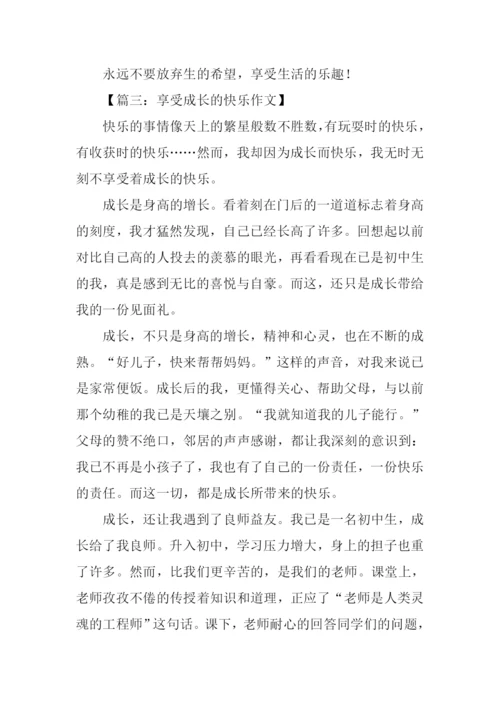 永远不要放弃生的希望，享受生活的乐趣！

【篇三：享受成长的快乐作文】

快乐的事情像天上的繁星般数不胜数，有玩耍时的快乐，有收获时的快乐……然而，我却因为成长而快乐，我无时无刻不享受着成长的快乐。

成长是身高的增长。看着刻在门后的一道道标志着身高的刻度，我才猛然发现，自己已经长高了许多。回想起以前对比自己高的人投去的羡慕的眼光，再看看现在已是初中生的我，真是感到无比的喜悦与自豪。而这，还只是成长带给我的一份见面礼。

成长，不只是身高的增长，精神和心灵，也在不断的成熟。“好儿子，快来帮帮妈妈。”这样的声音，对我来说已是家常便饭。成长后的我，更懂得关心、帮助父母，与以前那个幼稚的我已是天壤之别。“我就知道我的儿子能行。”父母的赞不绝口，邻居的声声感谢，都让我深刻的意识到：我已不再是小孩子了，我也有了自己的一份责任，一份快乐的责任。而这一切，都是成长所带来的快乐。

成长，还让我遇到了良师益友。我已是一名初中生，成长给了我良师。升入初中，学习压力增大，身上的担子也重了许多。然而，比我们更辛苦的，是我们的老师。课堂上，老师孜孜不倦的传授着知识和道理，正应了“老师是人类灵魂的工程师”这句话。课下，老师耐心的回答同学们的问题，